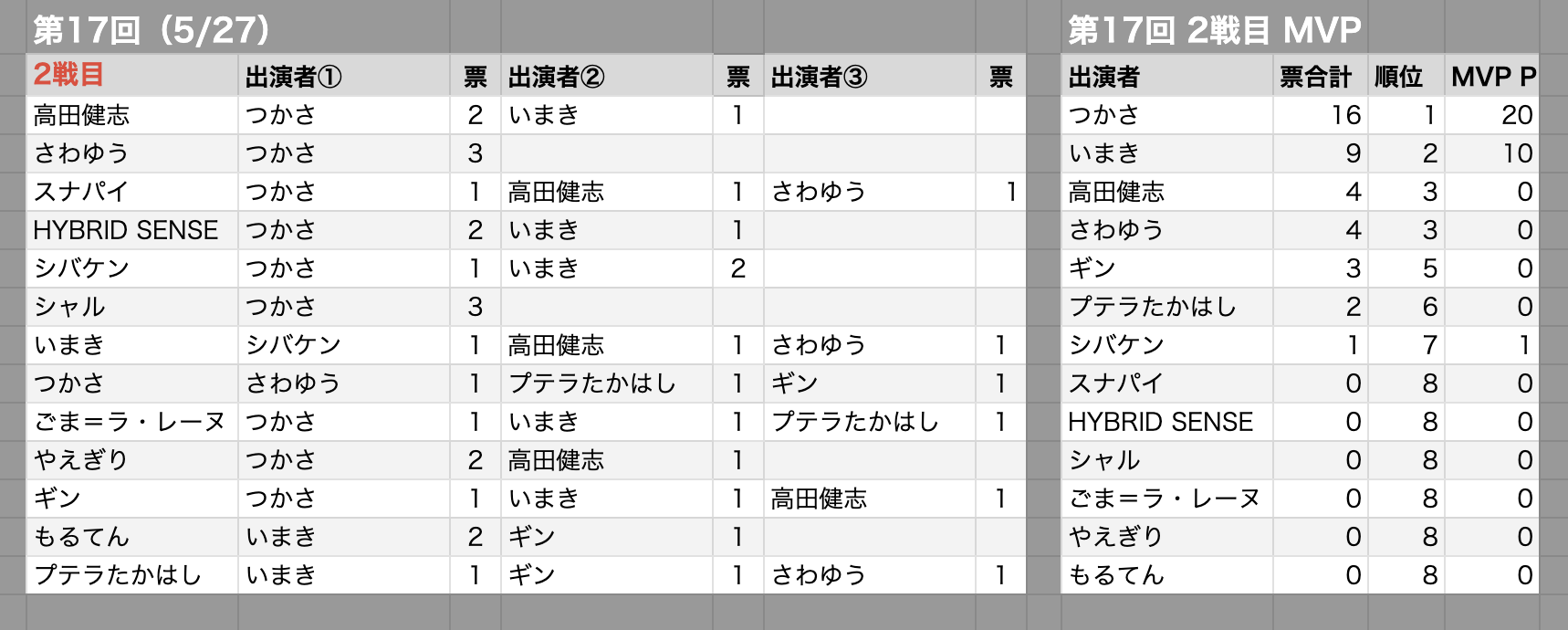 第17回（5/27）

| 2戦目 | 出演者① | 票 | 出演者② | 票 | 出演者③ | 票 |
|---|---|---|---|---|---|---|
| 高田健志 | つかさ | 2 | いまき | 1 | | |
| さわゆう | つかさ | 3 | | | | |
| スナパイ | つかさ | 1 | 高田健志 | 1 | さわゆう | 1 |
| HYBRID SENSE | つかさ | 2 | いまき | 1 | | |
| シバケン | つかさ | 1 | いまき | 2 | | |
| シャル | つかさ | 3 | | | | |
| いまき | シバケン | 1 | 高田健志 | 1 | さわゆう | 1 |
| つかさ | さわゆう | 1 | プテラたかはし | 1 | ギン | 1 |
| ごま＝ラ・レーヌ | つかさ | 1 | いまき | 1 | プテラたかはし | 1 |
| やえぎり | つかさ | 2 | 高田健志 | 1 | | |
| ギン | つかさ | 1 | いまき | 1 | 高田健志 | 1 |
| もるてん | いまき | 2 | ギン | 1 | | |
| プテラたかはし | いまき | 1 | ギン | 1 | さわゆう | 1 |

第17回 2戦目 MVP

| 出演者 | 票合計 | 順位 | MVP P |
|---|---|---|---|
| つかさ | 16 | 1 | 20 |
| いまき | 9 | 2 | 10 |
| 高田健志 | 4 | 3 | 0 |
| さわゆう | 4 | 3 | 0 |
| ギン | 3 | 5 | 0 |
| プテラたかはし | 2 | 6 | 0 |
| シバケン | 1 | 7 | 1 |
| スナパイ | 0 | 8 | 0 |
| HYBRID SENSE | 0 | 8 | 0 |
| シャル | 0 | 8 | 0 |
| ごま＝ラ・レーヌ | 0 | 8 | 0 |
| やえぎり | 0 | 8 | 0 |
| もるてん | 0 | 8 | 0 |